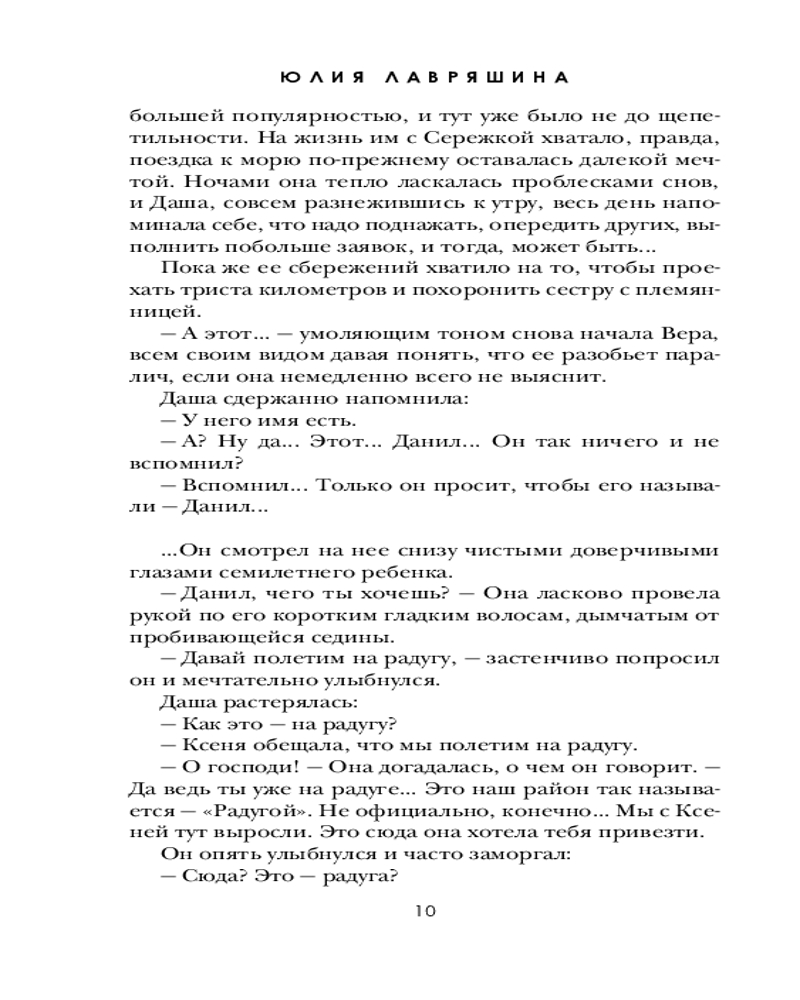 ЮЛИЯ ЛАВРЯШИНА

большей популярностью, и тут уже было не до щепетильности. На жизнь им с Сережкой хватало, правда, поездка к морю по-прежнему оставалась далекой мечтой. Ночами она тепло ласкалась проблесками снов, и Даша, совсем разнежившись к утру, весь день напоминала себе, что надо поднажать, опередить других, выполнить побольше заявок, и тогда, может быть...

Пока же ее сбережений хватило на то, чтобы проехать триста километров и похоронить сестру с племянницей.

— А этот... — умоляющим тоном снова начала Вера, всем своим видом давая понять, что ее разобьет паралич, если она немедленно всего не выяснит.

Даша сдержанно напомнила:

— У него имя есть.

— А? Ну да... Этот... Данил... Он так ничего и не вспомнил?

— Вспомнил... Только он просит, чтобы его называли — Данил...

...Он смотрел на нее снизу чистыми доверчивыми глазами семилетнего ребенка.

— Данил, чего ты хочешь? — Она ласково провела рукой по его коротким гладким волосам, дымчатым от пробивающейся седины.

— Давай полетим на радугу, — застенчиво попросил он и мечтательно улыбнулся.

Даша растерялась:

— Как это — на радугу?

— Ксеня обещала, что мы полетим на радугу.

— О господи! — Она догадалась, о чем он говорит. — Да ведь ты уже на радуге... Это наш район так называется — «Радугой». Не официально, конечно... Мы с Ксеней тут выросли. Это сюда она хотела тебя привезти.

Он опять улыбнулся и часто заморгал:

— Сюда? Это — радуга?

10